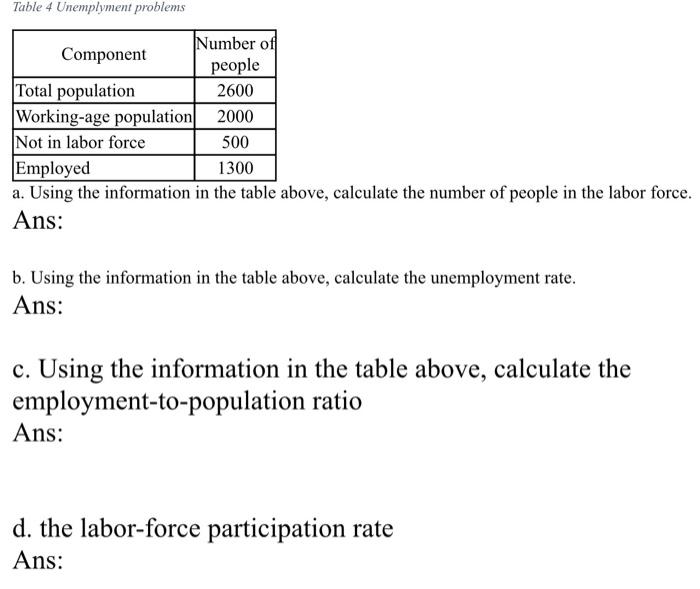 Table 4 Unemplyment problems

| Component | Number of people |
|---|---|
| Total population | 2600 |
| Working-age population | 2000 |
| Not in labor force | 500 |
| Employed | 1300 |

a. Using the information in the table above, calculate the number of people in the labor force.
Ans:

b. Using the information in the table above, calculate the unemployment rate.
Ans:

c. Using the information in the table above, calculate the employment-to-population ratio
Ans:

d. the labor-force participation rate
Ans: